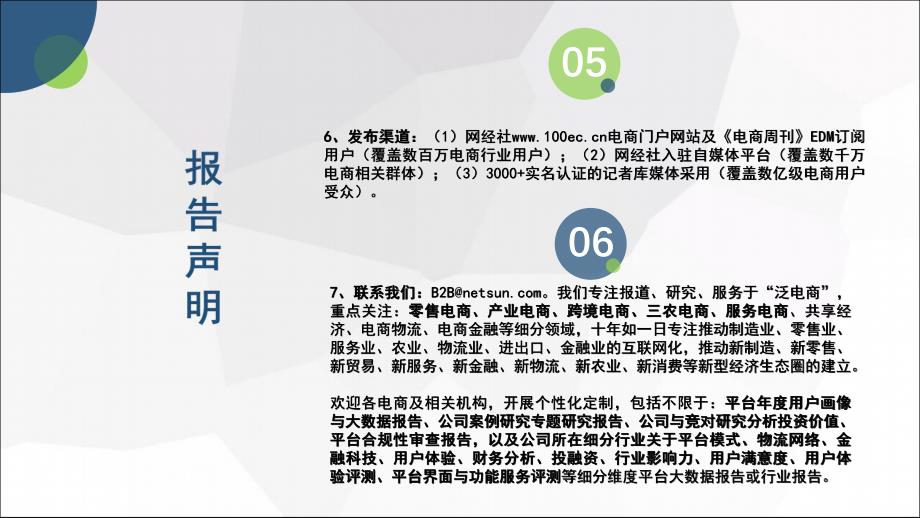 报告声明

05

6、发布渠道：（1）网经社www.100ec.cn电商门户网站及《电商周刊》EDM订阅用户（覆盖数百万电商行业用户）；（2）网经社入驻自媒体平台（覆盖数千万电商相关群体）；（3）3000+实名认证的记者库媒体采用（覆盖数亿级电商用户受众）。

06

7、联系我们：B2B@netsun.com。我们专注报道、研究、服务于“泛电商”，重点关注：零售电商、产业电商、跨境电商、三农电商、服务电商、共享经济、电商物流、电商金融等细分领域，十年如一日专注推动制造业、零售业、服务业、农业、物流业、进出口、金融业的互联网化，推动新制造、新零售、新贸易、新服务、新金融、新物流、新农业、新消费等新型经济生态圈的建立。

欢迎各电商及相关机构，开展个性化定制，包括不限于：平台年度用户画像与大数据报告、公司案例研究专题研究报告、公司与竞对研究分析投资价值、平台合规性审查报告，以及公司所在细分行业关于平台模式、物流网络、金融科技、用户体验、财务分析、投融资、行业影响力、用户满意度、用户体验评测、平台界面与功能服务评测等细分维度平台大数据报告或行业报告。